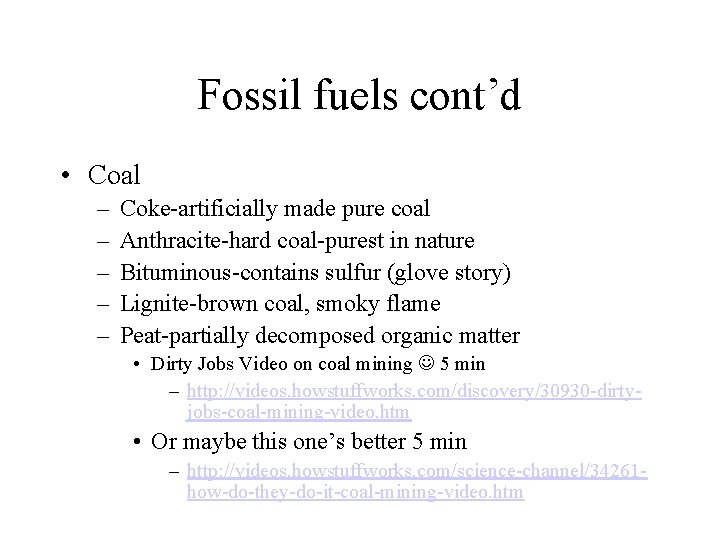 Fossil fuels cont’d

• Coal
– Coke-artificially made pure coal
– Anthracite-hard coal-purest in nature
– Bituminous-contains sulfur (glove story)
– Lignite-brown coal, smoky flame
– Peat-partially decomposed organic matter
• Dirty Jobs Video on coal mining ☺ 5 min
– http://videos.howstuffworks.com/discovery/30930-dirty-jobs-coal-mining-video.htm
• Or maybe this one’s better 5 min
– http://videos.howstuffworks.com/science-channel/34261-how-do-they-do-it-coal-mining-video.htm